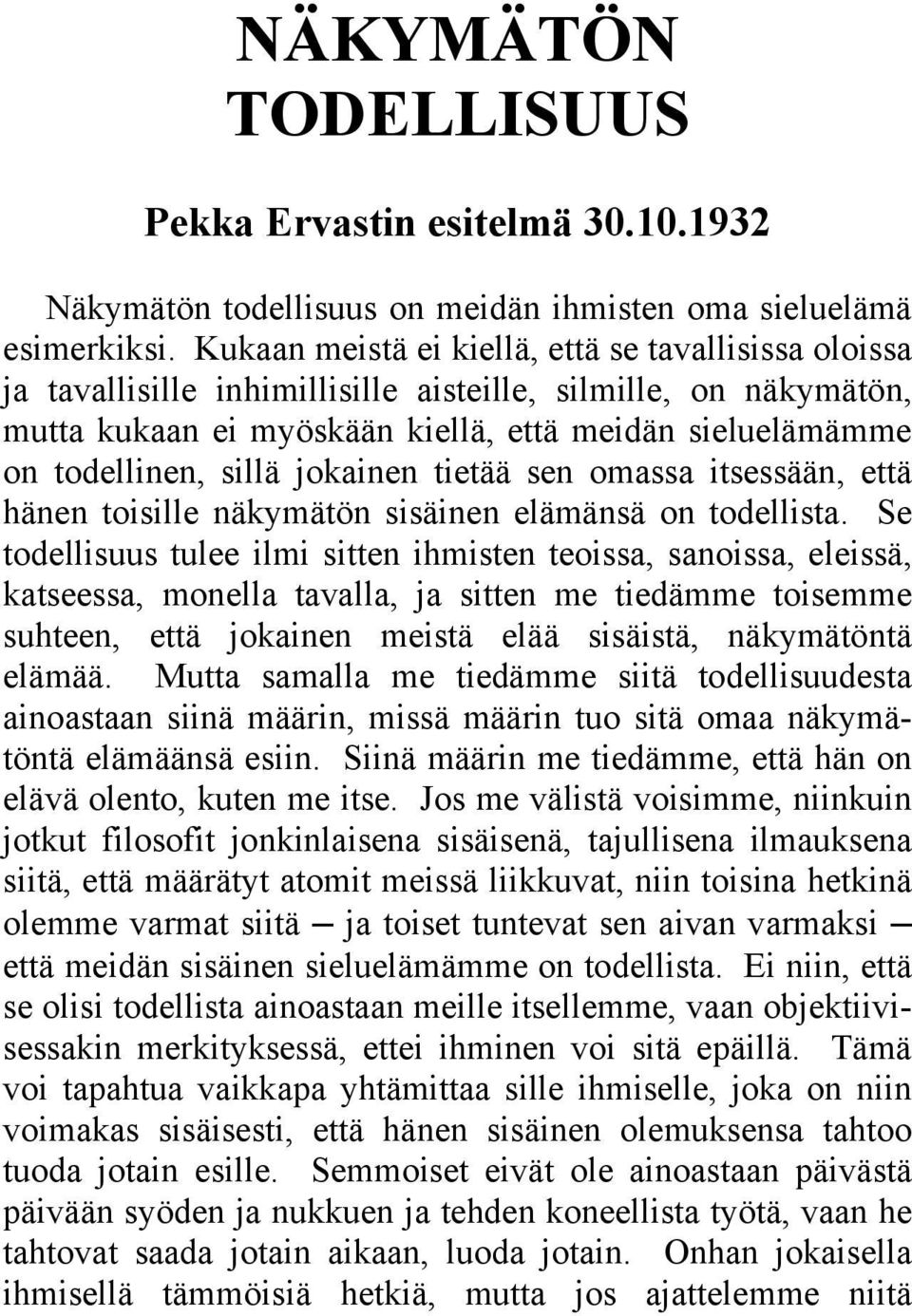 NÄKYMÄTÖN TODELLISUUS

Pekka Ervastin esitelmä 30.10.1932

Näkymätön todellisuus on meidän ihmisten oma sieluelämä esimerkiksi. Kukaan meistä ei kiellä, että se tavallisissa oloissa ja tavallisille inhimillisille aisteille, silmille, on näkymätön, mutta kukaan ei myöskään kiellä, että meidän sieluelämämme on todellinen, sillä jokainen tietää sen omassa itsessään, että hänen toisille näkymätön sisäinen elämänsä on todellista. Se todellisuus tulee ilmi sitten ihmisten teoissa, sanoissa, eleissä, katseessa, monella tavalla, ja sitten me tiedämme toisemme suhteen, että jokainen meistä elää sisäistä, näkymätöntä elämää. Mutta samalla me tiedämme siitä todellisuudesta ainoastaan siinä määrin, missä määrin tuo sitä omaa näkymätöntä elämäänsä esiin. Siinä määrin me tiedämme, että hän on elävä olento, kuten me itse. Jos me välistä voisimme, niinkuin jotkut filosofit jonkinlaisena sisäisenä, tajullisena ilmauksena siitä, että määrätyt atomit meissä liikkuvat, niin toisina hetkinä olemme varmat siitä — ja toiset tuntevat sen aivan varmaksi — että meidän sisäinen sieluelämämme on todellista. Ei niin, että se olisi todellista ainoastaan meille itsellemme, vaan objektiivisessakin merkityksessä, ettei ihminen voi sitä epäillä. Tämä voi tapahtua vaikkapa yhtämittaa sille ihmiselle, joka on niin voimakas sisäisesti, että hänen sisäinen olemuksensa tahtoo tuoda jotain esille. Semmoiset eivät ole ainoastaan päivästä päivään syöden ja nukkuen ja tehden koneellista työtä, vaan he tahtovat saada jotain aikaan, luoda jotain. Onhan jokaisella ihmisellä tämmöisiä hetkiä, mutta jos ajattelemme niitä